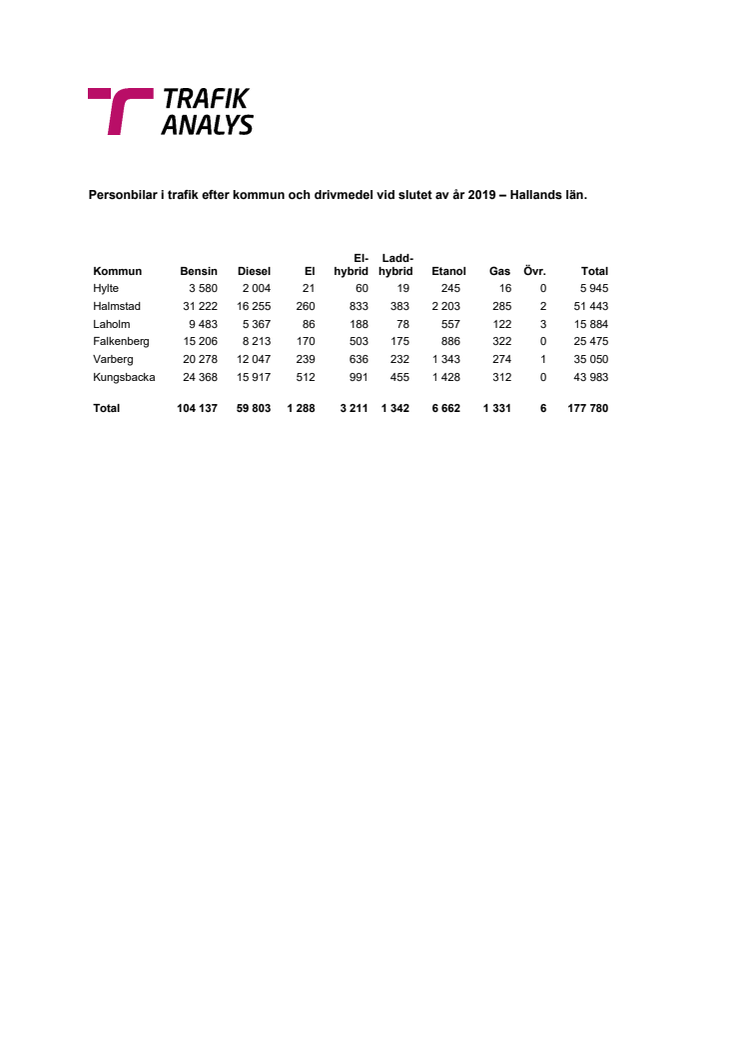 TRAFIK ANALYS

Personbilar i trafik efter kommun och drivmedel vid slutet av år 2019 – Hallands län.

| Kommun | Bensin | Diesel | El | El-hybrid | Ladd-hybrid | Etanol | Gas | Övr. | Total |
|---|---|---|---|---|---|---|---|---|---|
| Hylte | 3 580 | 2 004 | 21 | 60 | 19 | 245 | 16 | 0 | 5 945 |
| Halmstad | 31 222 | 16 255 | 260 | 833 | 383 | 2 203 | 285 | 2 | 51 443 |
| Laholm | 9 483 | 5 367 | 86 | 188 | 78 | 557 | 122 | 3 | 15 884 |
| Falkenberg | 15 206 | 8 213 | 170 | 503 | 175 | 886 | 322 | 0 | 25 475 |
| Varberg | 20 278 | 12 047 | 239 | 636 | 232 | 1 343 | 274 | 1 | 35 050 |
| Kungsbacka | 24 368 | 15 917 | 512 | 991 | 455 | 1 428 | 312 | 0 | 43 983 |
| Total | 104 137 | 59 803 | 1 288 | 3 211 | 1 342 | 6 662 | 1 331 | 6 | 177 780 |